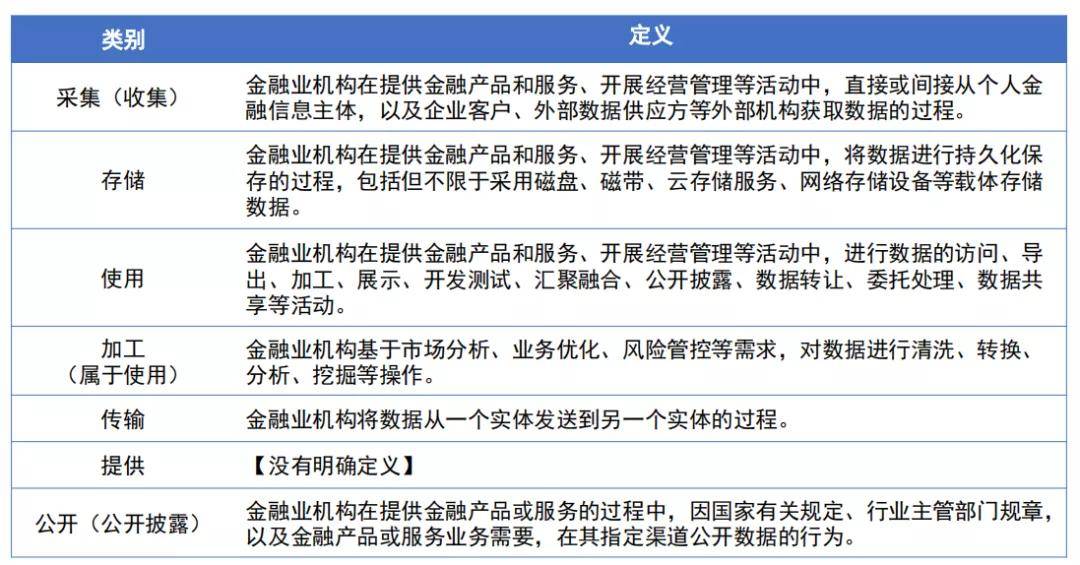 | 类别 | 定义 |
|---|---|
| 采集（收集） | 金融业机构在提供金融产品和服务、开展经营管理等活动中，直接或间接从个人金融信息主体，以及企业客户、外部数据供应方等外部机构获取数据的过程。 |
| 存储 | 金融业机构在提供金融产品和服务、开展经营管理等活动中，将数据进行持久化保存的过程，包括但不限于采用磁盘、磁带、云存储服务、网络存储设备等载体存储数据。 |
| 使用 | 金融业机构在提供金融产品和服务、开展经营管理等活动中，进行数据的访问、导出、加工、展示、开发测试、汇聚融合、公开披露、数据转让、委托处理、数据共享等活动。 |
| 加工（属于使用） | 金融业机构基于市场分析、业务优化、风险管控等需求，对数据进行清洗、转换、分析、挖掘等操作。 |
| 传输 | 金融业机构将数据从一个实体发送到另一个实体的过程。 |
| 提供 | 【没有明确定义】 |
| 公开（公开披露） | 金融业机构在提供金融产品或服务的过程中，因国家有关规定、行业主管部门规章，以及金融产品或服务业务需要，在其指定渠道公开数据的行为。 |